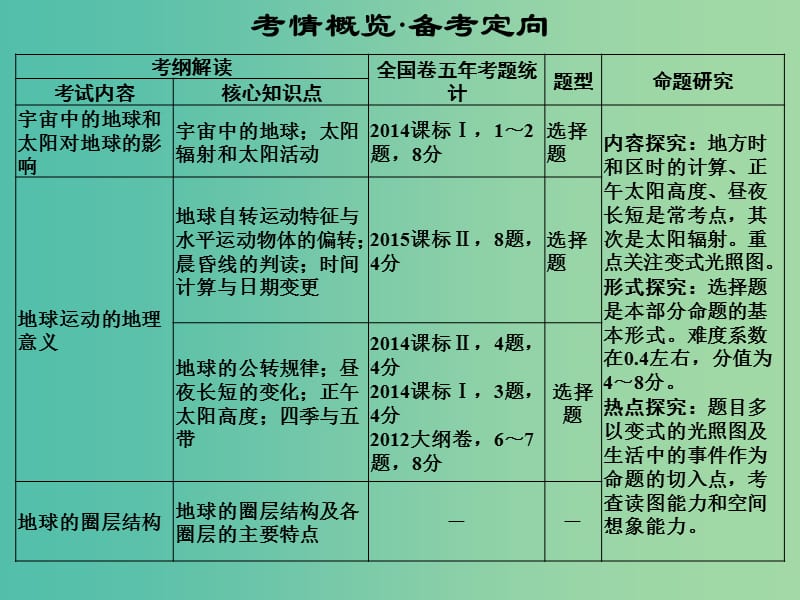 考情概览·备考定向

| 考纲解读 | | 全国卷五年考题统计 | 题型 | 命题研究 |
|---|---|---|---|---|
| 考试内容 | 核心知识点 | | | |
| 宇宙中的地球和太阳对地球的影响 | 宇宙中的地球；太阳辐射和太阳活动 | 2014课标Ⅰ，1～2题，8分 | 选择题 | 内容探究：地方时和区时的计算、正午太阳高度、昼夜长短是常考点，其次是太阳辐射。重点关注变式光照图。形式探究：选择题是本部分命题的基本形式。难度系数在0.4左右，分值为4～8分。热点探究：题目多以变式的光照图及生活中的事件作为命题的切入点，考查读图能力和空间想象能力。 |
| 地球运动的地理意义 | 地球自转运动特征与水平运动物体的偏转；晨昏线的判读；时间计算与日期变更 | 2015课标Ⅱ，8题，4分 | 选择题 | |
| | 地球的公转规律；昼夜长短的变化；正午太阳高度；四季与五带 | 2014课标Ⅱ，4题，4分 2014课标Ⅰ，3题，4分 2012大纲卷，6～7题，8分 | 选择题 | |
| 地球的圈层结构 | 地球的圈层结构及各圈层的主要特点 | — | — | |